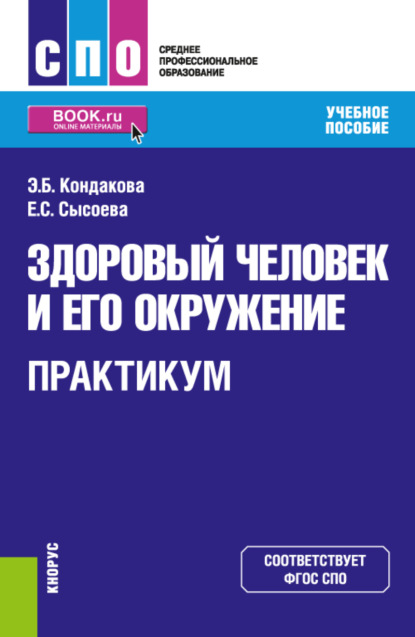 СПО

СРЕДНЕЕ ПРОФЕССИОНАЛЬНОЕ ОБРАЗОВАНИЕ

BOOK.ru
ONLINE МАТЕРИАЛЫ

УЧЕБНОЕ ПОСОБИЕ

Э.Б. Кондакова
Е.С. Сысоева

ЗДОРОВЫЙ ЧЕЛОВЕК И ЕГО ОКРУЖЕНИЕ

ПРАКТИКУМ

КНОРУС

СООТВЕТСТВУЕТ ФГОС СПО